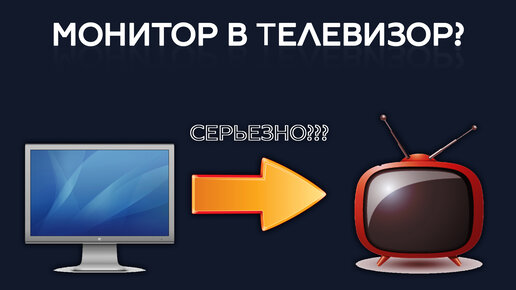 МОНИТОР В ТЕЛЕВИЗОР?

СЕРЬЕЗНО???